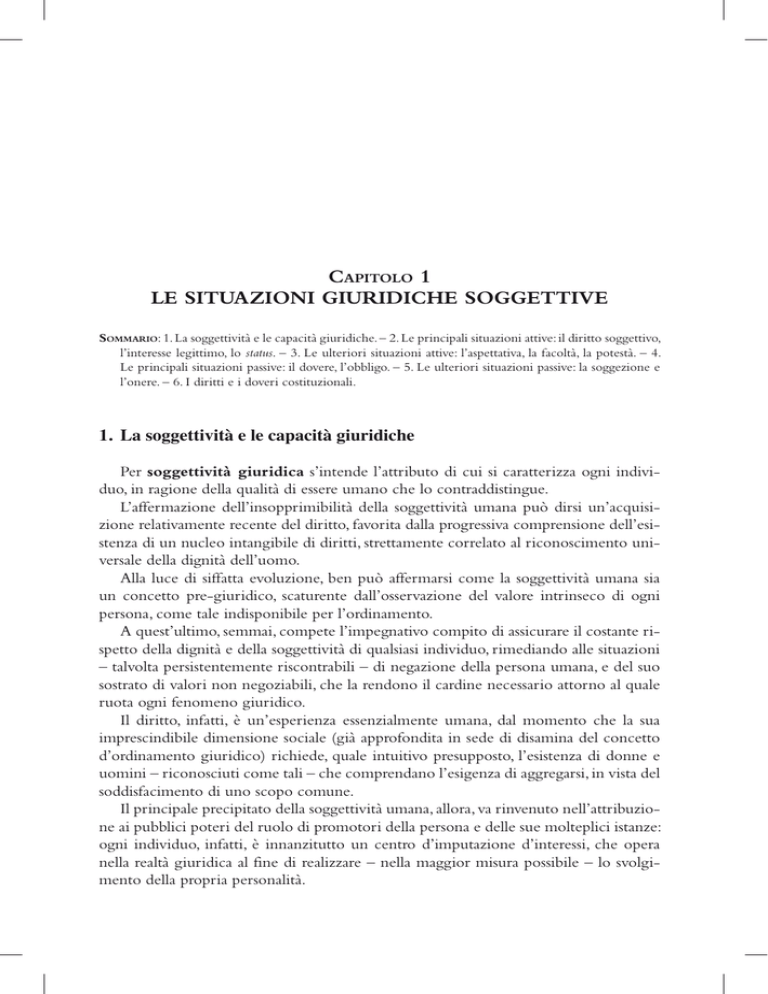 Capitolo 1
LE SITUAZIONI GIURIDICHE SOGGETTIVE

Sommario: 1. La soggettività e le capacità giuridiche. – 2. Le principali situazioni attive: il diritto soggettivo, l'interesse legittimo, lo status. – 3. Le ulteriori situazioni attive: l'aspettativa, la facoltà, la potestà. – 4. Le principali situazioni passive: il dovere, l'obbligo. – 5. Le ulteriori situazioni passive: la soggezione e l'onere. – 6. I diritti e i doveri costituzionali.

1. La soggettività e le capacità giuridiche

Per soggettività giuridica s'intende l'attributo di cui si caratterizza ogni individuo, in ragione della qualità di essere umano che lo contraddistingue.

L'affermazione dell'insopprimibilità della soggettività umana può dirsi un'acquisizione relativamente recente del diritto, favorita dalla progressiva comprensione dell'esistenza di un nucleo intangibile di diritti, strettamente correlato al riconoscimento universale della dignità dell'uomo.

Alla luce di siffatta evoluzione, ben può affermarsi come la soggettività umana sia un concetto pre-giuridico, scaturente dall'osservazione del valore intrinseco di ogni persona, come tale indisponibile per l'ordinamento.

A quest'ultimo, semmai, compete l'impegnativo compito di assicurare il costante rispetto della dignità e della soggettività di qualsiasi individuo, rimediando alle situazioni – talvolta persistentemente riscontrabili – di negazione della persona umana, e del suo sostrato di valori non negoziabili, che la rendono il cardine necessario attorno al quale ruota ogni fenomeno giuridico.

Il diritto, infatti, è un'esperienza essenzialmente umana, dal momento che la sua imprescindibile dimensione sociale (già approfondita in sede di disamina del concetto d'ordinamento giuridico) richiede, quale intuitivo presupposto, l'esistenza di donne e uomini – riconosciuti come tali – che comprendano l'esigenza di aggregarsi, in vista del soddisfacimento di uno scopo comune.

Il principale precipitato della soggettività umana, allora, va rinvenuto nell'attribuzione ai pubblici poteri del ruolo di promotori della persona e delle sue molteplici istanze: ogni individuo, infatti, è innanzitutto un centro d'imputazione d'interessi, che opera nella realtà giuridica al fine di realizzare – nella maggior misura possibile – lo svolgimento della propria personalità.